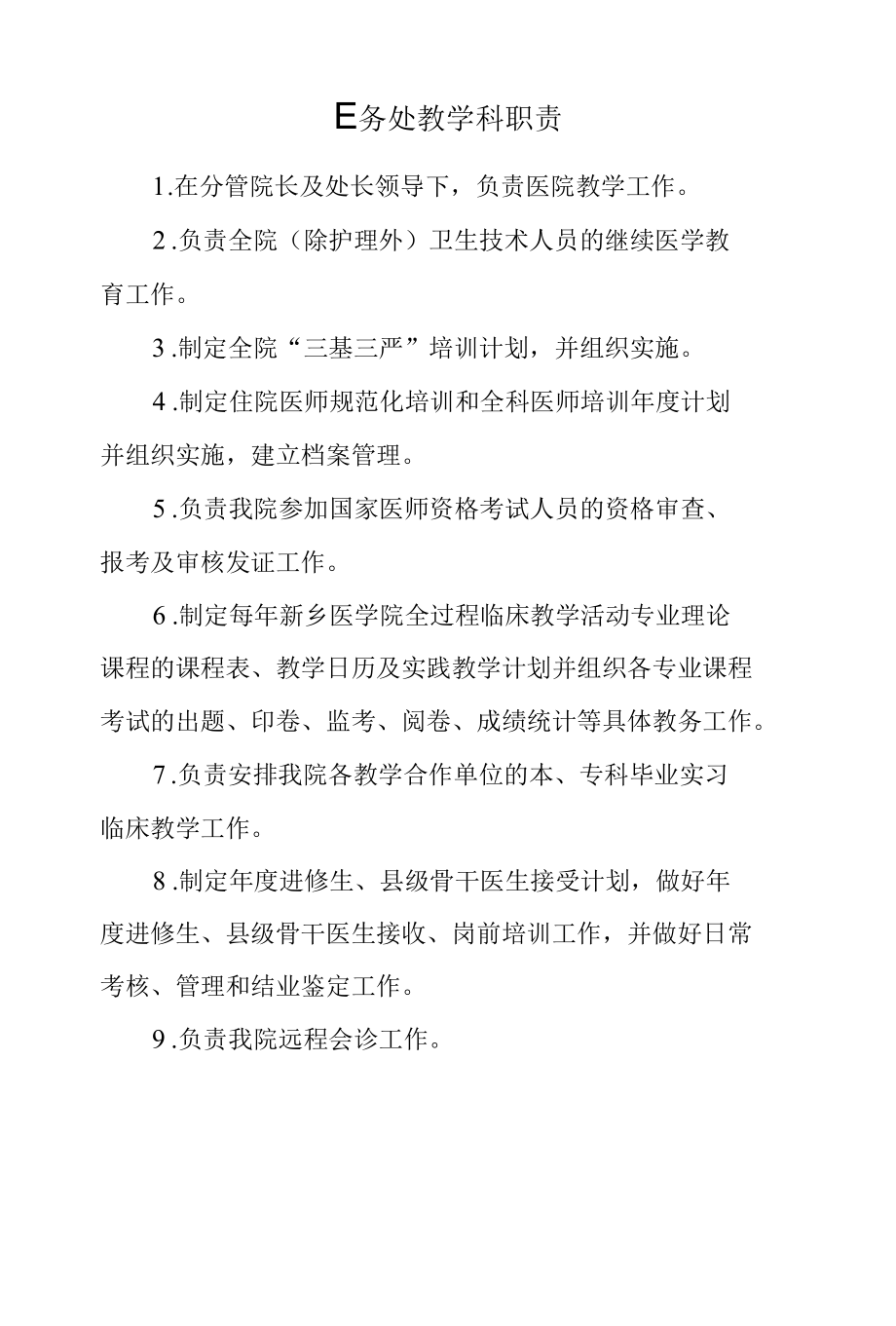 E务处教学科职责

1.在分管院长及处长领导下，负责医院教学工作。

2.负责全院（除护理外）卫生技术人员的继续医学教育工作。

3.制定全院“三基三严”培训计划，并组织实施。

4.制定住院医师规范化培训和全科医师培训年度计划并组织实施，建立档案管理。

5.负责我院参加国家医师资格考试人员的资格审查、报考及审核发证工作。

6.制定每年新乡医学院全过程临床教学活动专业理论课程的课程表、教学日历及实践教学计划并组织各专业课程考试的出题、印卷、监考、阅卷、成绩统计等具体教务工作。

7.负责安排我院各教学合作单位的本、专科毕业实习临床教学工作。

8.制定年度进修生、县级骨干医生接受计划，做好年度进修生、县级骨干医生接收、岗前培训工作，并做好日常考核、管理和结业鉴定工作。

9.负责我院远程会诊工作。